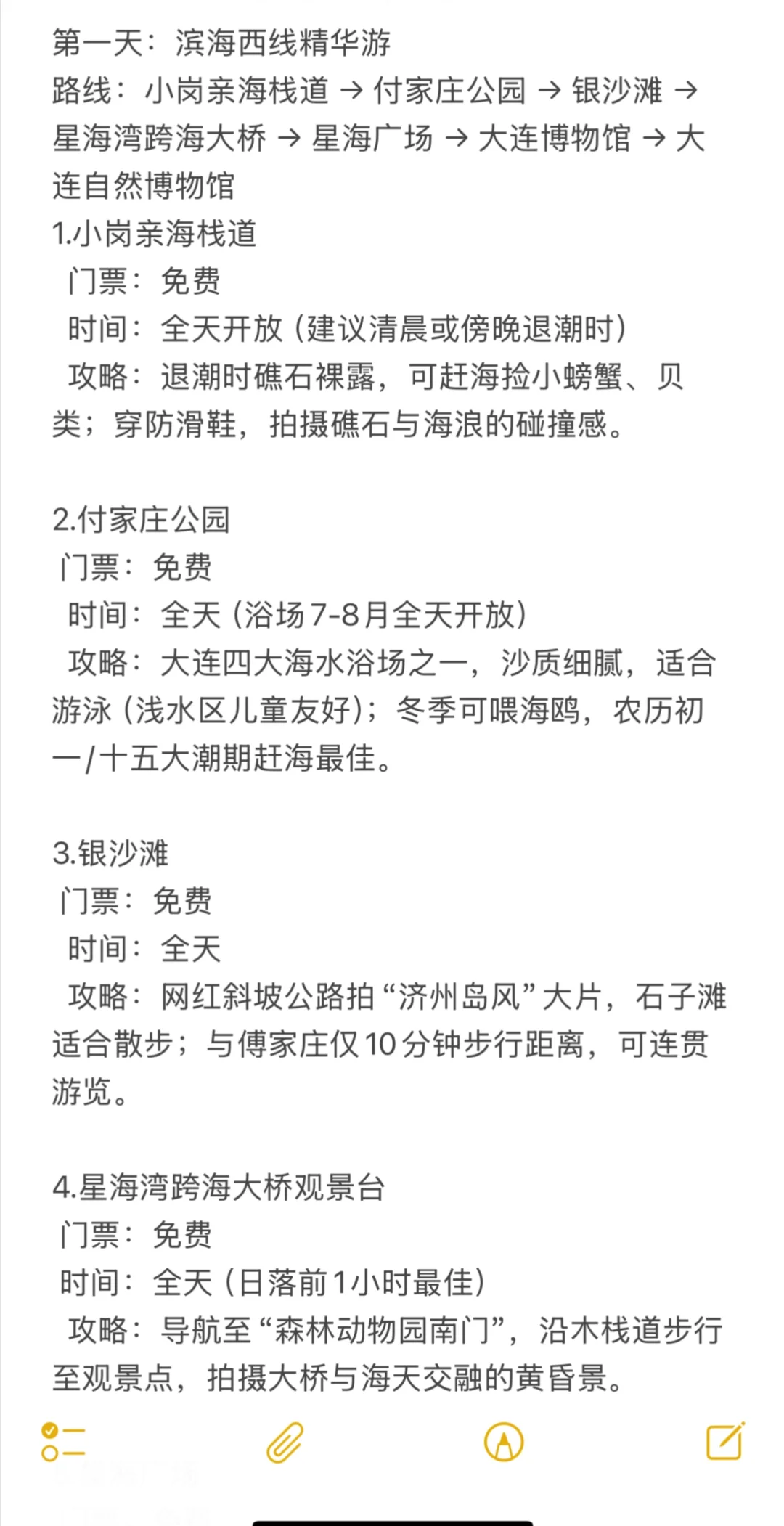 第一天：滨海西线精华游
路线：小岗亲海栈道 → 付家庄公园 → 银沙滩 → 星海湾跨海大桥 → 星海广场 → 大连博物馆 → 大连自然博物馆
1.小岗亲海栈道
门票：免费
时间：全天开放（建议清晨或傍晚退潮时）
攻略：退潮时礁石裸露，可赶海捡小螃蟹、贝类；穿防滑鞋，拍摄礁石与海浪的碰撞感。

2.付家庄公园
门票：免费
时间：全天（浴场7-8月全天开放）
攻略：大连四大海水浴场之一，沙质细腻，适合游泳（浅水区儿童友好）；冬季可喂海鸥，农历初一/十五大潮期赶海最佳。

3.银沙滩
门票：免费
时间：全天
攻略：网红斜坡公路拍“济州岛风”大片，石子滩适合散步；与傅家庄仅10分钟步行距离，可连贯游览。

4.星海湾跨海大桥观景台
门票：免费
时间：全天（日落前1小时最佳）
攻略：导航至“森林动物园南门”，沿木栈道步行至观景点，拍摄大桥与海天交融的黄昏景。